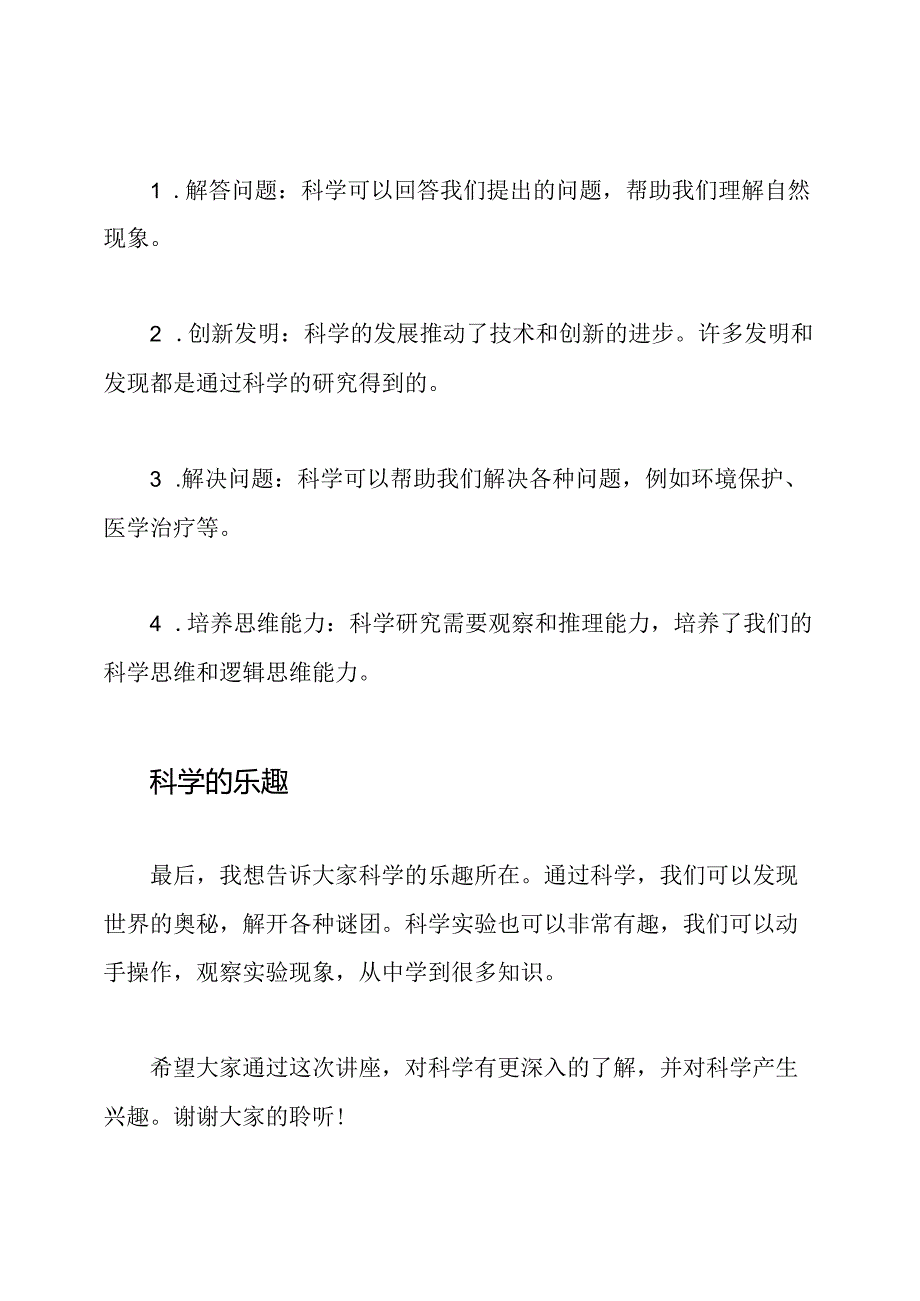 1．解答问题：科学可以回答我们提出的问题，帮助我们理解自然现象。

2．创新发明：科学的发展推动了技术和创新的进步。许多发明和发现都是通过科学的研究得到的。

3．解决问题：科学可以帮助我们解决各种问题，例如环境保护、医学治疗等。

4．培养思维能力：科学研究需要观察和推理能力，培养了我们的科学思维和逻辑思维能力。

科学的乐趣

最后，我想告诉大家科学的乐趣所在。通过科学，我们可以发现世界的奥秘，解开各种谜团。科学实验也可以非常有趣，我们可以动手操作，观察实验现象，从中学到很多知识。

希望大家通过这次讲座，对科学有更深入的了解，并对科学产生兴趣。谢谢大家的聆听！